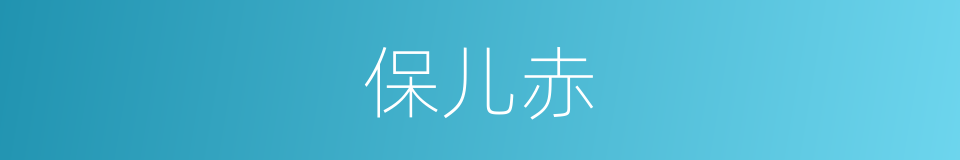 保儿赤